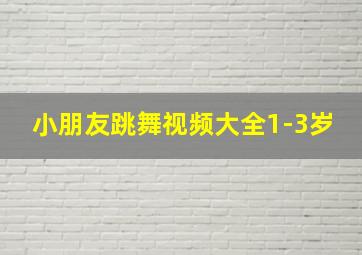 小朋友跳舞视频大全1-3岁